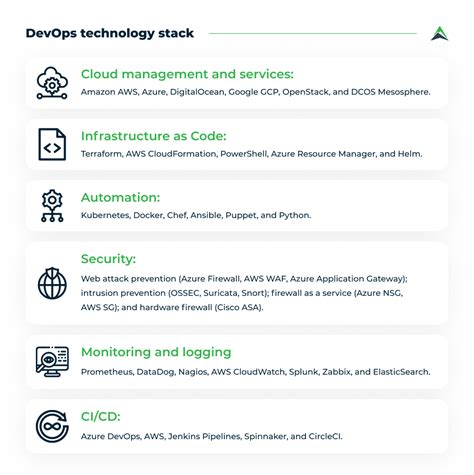 DevOps technology stack

Cloud management and services:
Amazon AWS, Azure, DigitalOcean, Google GCP, OpenStack, and DCOS Mesosphere.

Infrastructure as Code:
Terraform, AWS CloudFormation, PowerShell, Azure Resource Manager, and Helm.

Automation:
Kubernetes, Docker, Chef, Ansible, Puppet, and Python.

Security:
Web attack prevention (Azure Firewall, AWS WAF, Azure Application Gateway); intrusion prevention (OSSEC, Suricata, Snort); firewall as a service (Azure NSG, AWS SG); and hardware firewall (Cisco ASA).

Monitoring and logging
Prometheus, DataDog, Nagios, AWS CloudWatch, Splunk, Zabbix, and ElasticSearch.

CI/CD:
Azure DevOps, AWS, Jenkins Pipelines, Spinnaker, and CircleCI.